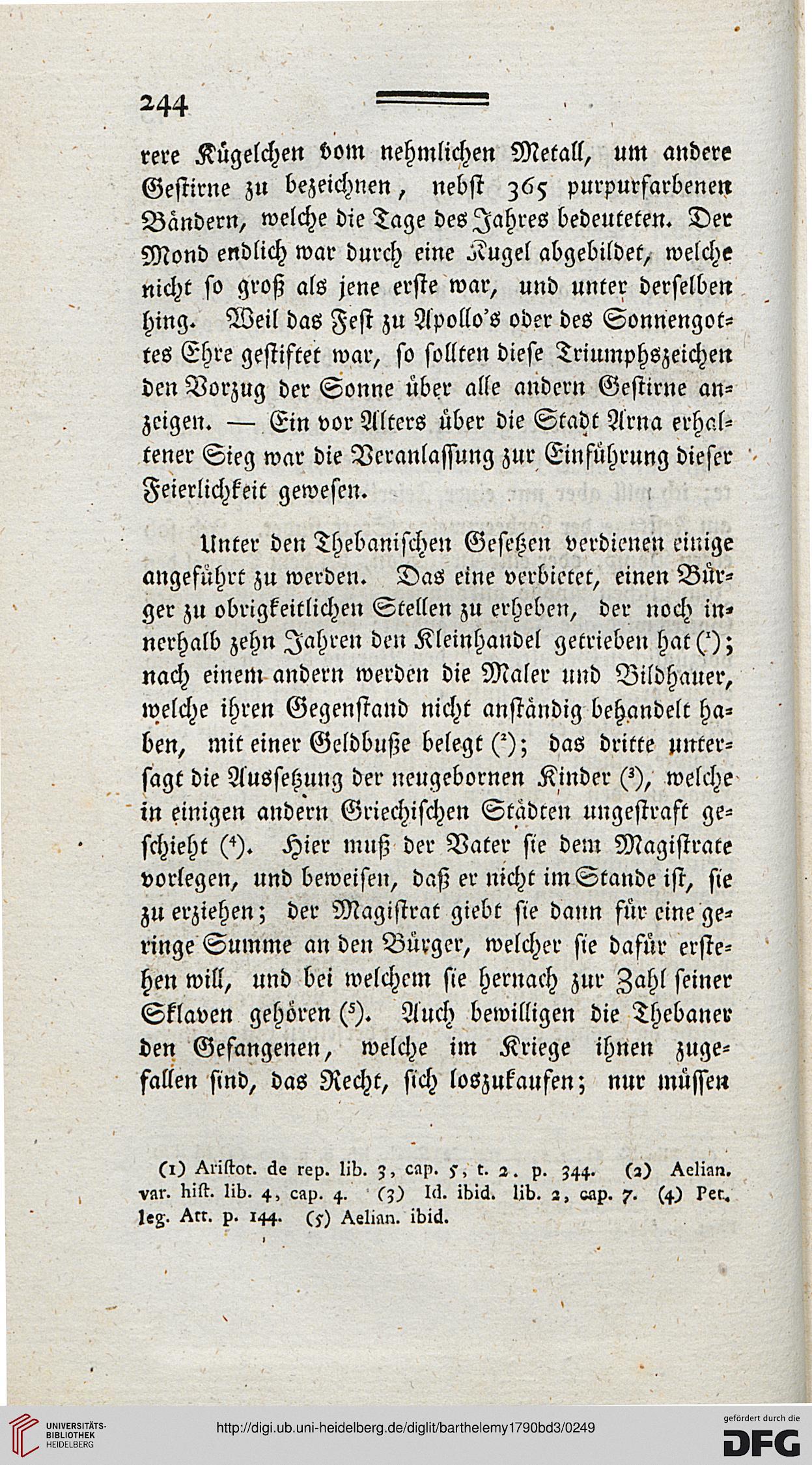 244

rere Kügelchen vom nehmlichen Metall, um andere Gestirne zu bezeichnen, nebst 365 purpurfarbenen Bändern, welche die Tage des Jahres bedeuteten. Der Mond endlich war durch eine Kugel abgebildet, welche nicht so groß als jene erste war, und unter derselben hing. Weil das Fest zu Apollo's oder des Sonnengottes Ehre gestiftet war, so sollten diese Triumphszeichen den Vorzug der Sonne über alle andern Gestirne anzeigen. — Ein vor Alters über die Stadt Arna erhaltener Sieg war die Veranlassung zur Einführung dieser Feierlichkeit gewesen.

Unter den Thebanischen Gesetzen verdienen einige angeführt zu werden. Das eine verbietet, einen Bürger zu obrigkeitlichen Stellen zu erheben, der noch innerhalb zehn Jahren den Kleinhandel getrieben hat (¹); nach einem andern werden die Maler und Bildhauer, welche ihren Gegenstand nicht anständig behandelt haben, mit einer Geldbuße belegt (²); das dritte untersagt die Aussetzung der neugebornen Kinder (³), welche in einigen andern Griechischen Städten ungestraft geschieht (⁴). Hier muß der Vater sie dem Magistrate vorlegen, und beweisen, daß er nicht im Stande ist, sie zu erziehen; der Magistrat giebt sie dann für eine geringe Summe an den Bürger, welcher sie dafür erstehen will, und bei welchem sie hernach zur Zahl seiner Sklaven gehören (⁵). Auch bewilligen die Thebaner den Gefangenen, welche im Kriege ihnen zugefallen sind, das Recht, sich loszukaufen; nur müssen

(1) Aristot. de rep. lib. 3, cap. 5, t. 2. p. 344. (2) Aelian. var. hist. lib. 4, cap. 4. (3) Id. ibid. lib. 2, cap. 7. (4) Pet. leg. Att. p. 144. (5) Aelian. ibid.

UNIVERSITÄTS-BIBLIOTHEK HEIDELBERG

http://digi.ub.uni-heidelberg.de/diglit/barthelemy1790bd3/0249

gefördert durch die DFG